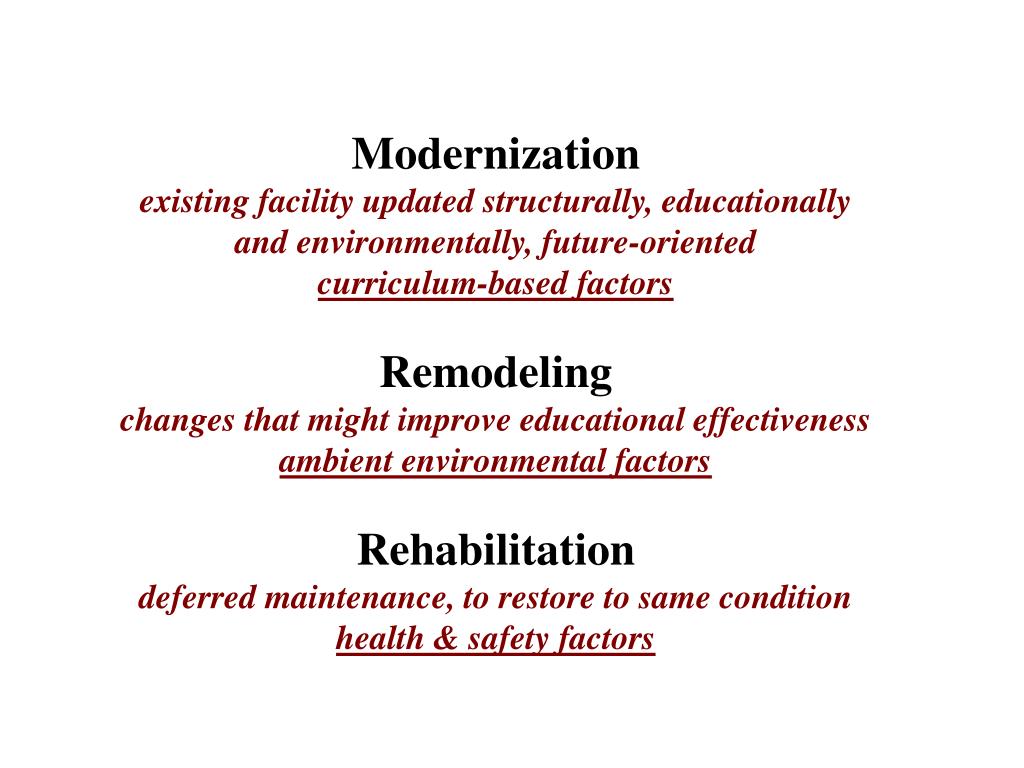 Modernization

existing facility updated structurally, educationally and environmentally, future-oriented

curriculum-based factors

Remodeling

changes that might improve educational effectiveness

ambient environmental factors

Rehabilitation

deferred maintenance, to restore to same condition

health & safety factors